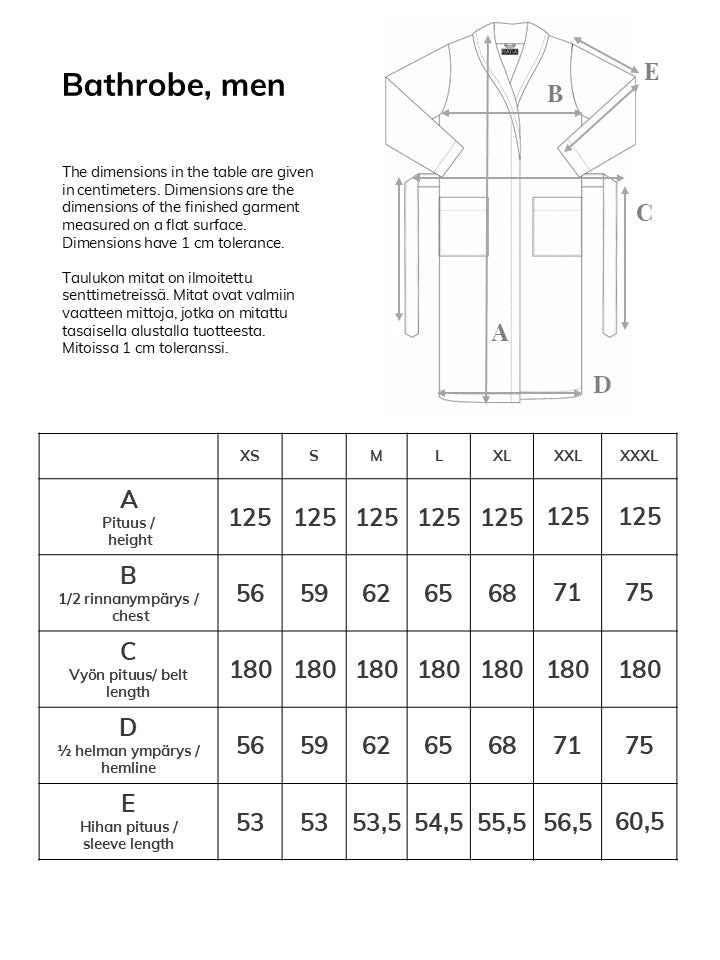 Bathrobe, men

The dimensions in the table are given in centimeters. Dimensions are the dimensions of the finished garment measured on a flat surface. Dimensions have 1 cm tolerance.

Taulukon mitat on ilmoitettu senttimetreissä. Mitat ovat valmiin vaatteen mittoja, jotka on mitattu tasaisella alustalla tuotteesta. Mitoissa 1 cm toleranssi.

E
B
C
A
D

| | XS | S | M | L | XL | XXL | XXXL |
|---|---|---|---|---|---|---|---|
| A Pituus / height | 125 | 125 | 125 | 125 | 125 | 125 | 125 |
| B 1/2 rinnanympärys / chest | 56 | 59 | 62 | 65 | 68 | 71 | 75 |
| C Vyön pituus/ belt length | 180 | 180 | 180 | 180 | 180 | 180 | 180 |
| D ½ helman ympärys / hemline | 56 | 59 | 62 | 65 | 68 | 71 | 75 |
| E Hihan pituus / sleeve length | 53 | 53 | 53,5 | 54,5 | 55,5 | 56,5 | 60,5 |